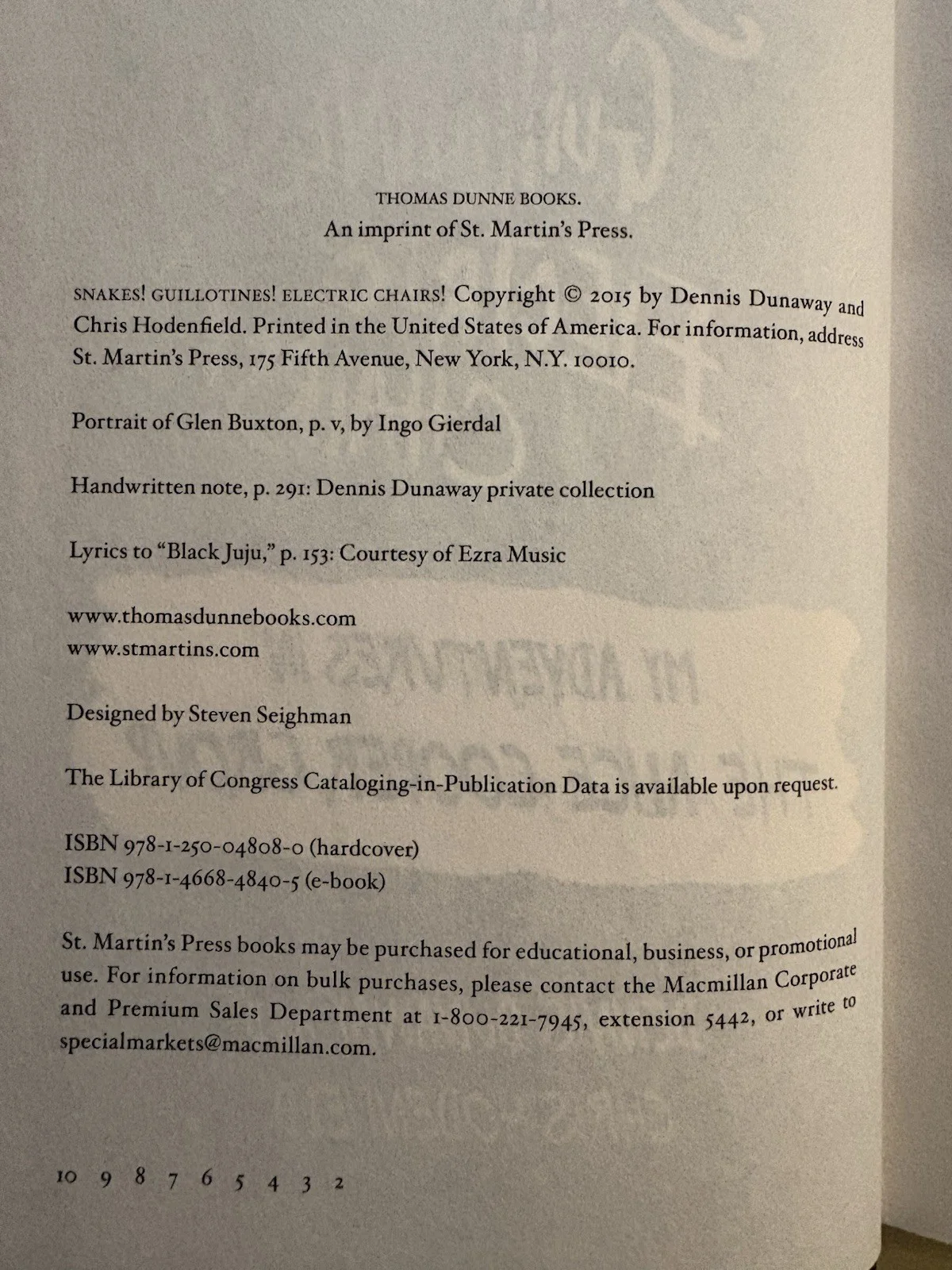 THOMAS DUNNE BOOKS.
An imprint of St. Martin's Press.

SNAKES! GUILLOTINES! ELECTRIC CHAIRS! Copyright © 2015 by Dennis Dunaway and Chris Hodenfield. Printed in the United States of America. For information, address St. Martin's Press, 175 Fifth Avenue, New York, N.Y. 10010.

Portrait of Glen Buxton, p. v, by Ingo Gierdal

Handwritten note, p. 291: Dennis Dunaway private collection

Lyrics to "Black Juju," p. 153: Courtesy of Ezra Music

www.thomasdunnebooks.com
www.stmartins.com

Designed by Steven Seighman

The Library of Congress Cataloging-in-Publication Data is available upon request.

ISBN 978-1-250-04808-0 (hardcover)
ISBN 978-1-4668-4840-5 (e-book)

St. Martin's Press books may be purchased for educational, business, or promotional use. For information on bulk purchases, please contact the Macmillan Corporate and Premium Sales Department at 1-800-221-7945, extension 5442, or write to specialmarkets@macmillan.com.

10 9 8 7 6 5 4 3 2